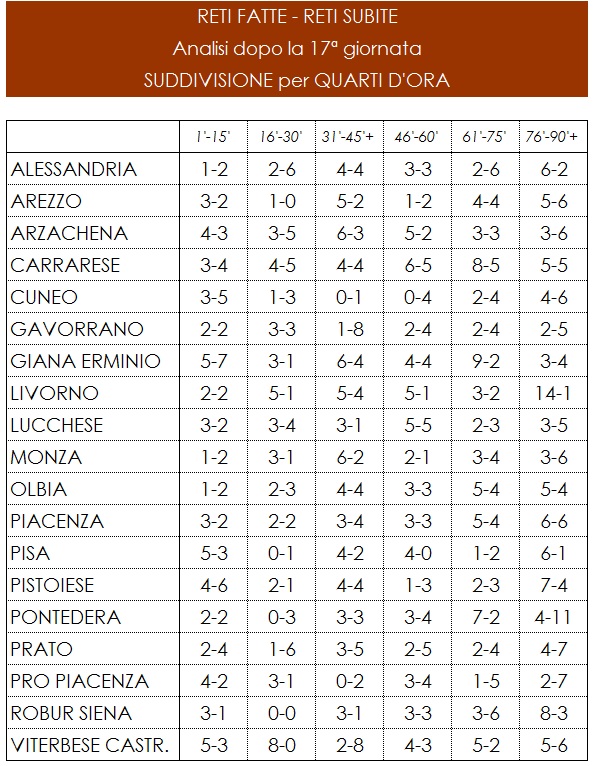 RETI FATTE - RETI SUBITE
Analisi dopo la 17ª giornata
SUDDIVISIONE per QUARTI D'ORA

|  | 1'-15' | 16'-30' | 31'-45'+ | 46'-60' | 61'-75' | 76'-90'+ |
|---|---|---|---|---|---|---|
| ALESSANDRIA | 1-2 | 2-6 | 4-4 | 3-3 | 2-6 | 6-2 |
| AREZZO | 3-2 | 1-0 | 5-2 | 1-2 | 4-4 | 5-6 |
| ARZACHENA | 4-3 | 3-5 | 6-3 | 5-2 | 3-3 | 3-6 |
| CARRARESE | 3-4 | 4-5 | 4-4 | 6-5 | 8-5 | 5-5 |
| CUNEO | 3-5 | 1-3 | 0-1 | 0-4 | 2-4 | 4-6 |
| GAVORRANO | 2-2 | 3-3 | 1-8 | 2-4 | 2-4 | 2-5 |
| GIANA ERMINIO | 5-7 | 3-1 | 6-4 | 4-4 | 9-2 | 3-4 |
| LIVORNO | 2-2 | 5-1 | 5-4 | 5-1 | 3-2 | 14-1 |
| LUCCHESE | 3-2 | 3-4 | 3-1 | 5-5 | 2-3 | 3-5 |
| MONZA | 1-2 | 3-1 | 6-2 | 2-1 | 3-4 | 3-6 |
| OLBIA | 1-2 | 2-3 | 4-4 | 3-3 | 5-4 | 5-4 |
| PIACENZA | 3-2 | 2-2 | 3-4 | 3-3 | 5-4 | 6-6 |
| PISA | 5-3 | 0-1 | 4-2 | 4-0 | 1-2 | 6-1 |
| PISTOIESE | 4-6 | 2-1 | 4-4 | 1-3 | 2-3 | 7-4 |
| PONTEDERA | 2-2 | 0-3 | 3-3 | 3-4 | 7-2 | 4-11 |
| PRATO | 2-4 | 1-6 | 3-5 | 2-5 | 2-4 | 4-7 |
| PRO PIACENZA | 4-2 | 3-1 | 0-2 | 3-4 | 1-5 | 2-7 |
| ROBUR SIENA | 3-1 | 0-0 | 3-1 | 3-3 | 3-6 | 8-3 |
| VITERBESE CASTR. | 5-3 | 8-0 | 2-8 | 4-3 | 5-2 | 5-6 |